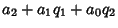 $a_2 + a_1 q_1 + a_0 q_2$